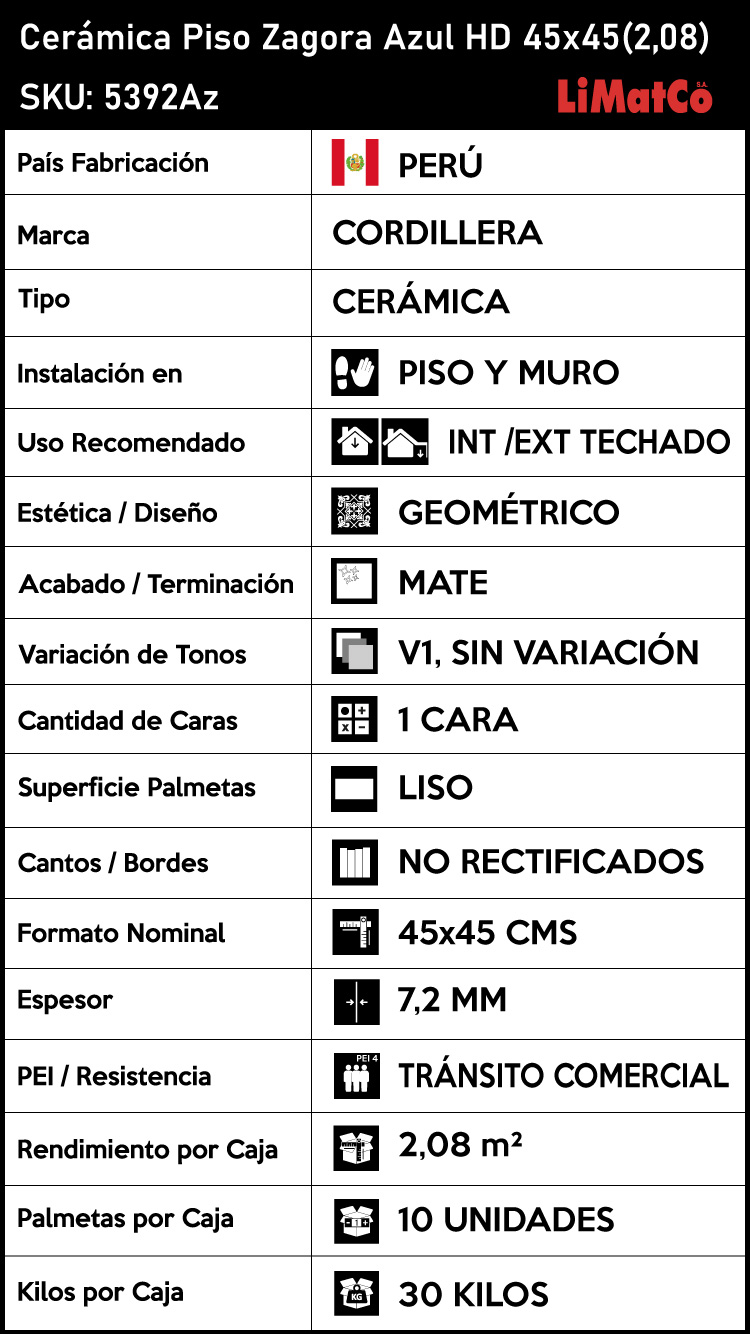 Cerámica Piso Zagora Azul HD 45x45(2,08)
SKU: 5392Az
LiMatCo S.A.

| País Fabricación | PERÚ |
|---|---|
| Marca | CORDILLERA |
| Tipo | CERÁMICA |
| Instalación en | PISO Y MURO |
| Uso Recomendado | INT /EXT TECHADO |
| Estética / Diseño | GEOMÉTRICO |
| Acabado / Terminación | MATE |
| Variación de Tonos | V1, SIN VARIACIÓN |
| Cantidad de Caras | 1 CARA |
| Superficie Palmetas | LISO |
| Cantos / Bordes | NO RECTIFICADOS |
| Formato Nominal | 45x45 CMS |
| Espesor | 7,2 MM |
| PEI / Resistencia | PEI 4 TRÁNSITO COMERCIAL |
| Rendimiento por Caja | 2,08 m² |
| Palmetas por Caja | 10 UNIDADES |
| Kilos por Caja | KG 30 KILOS |